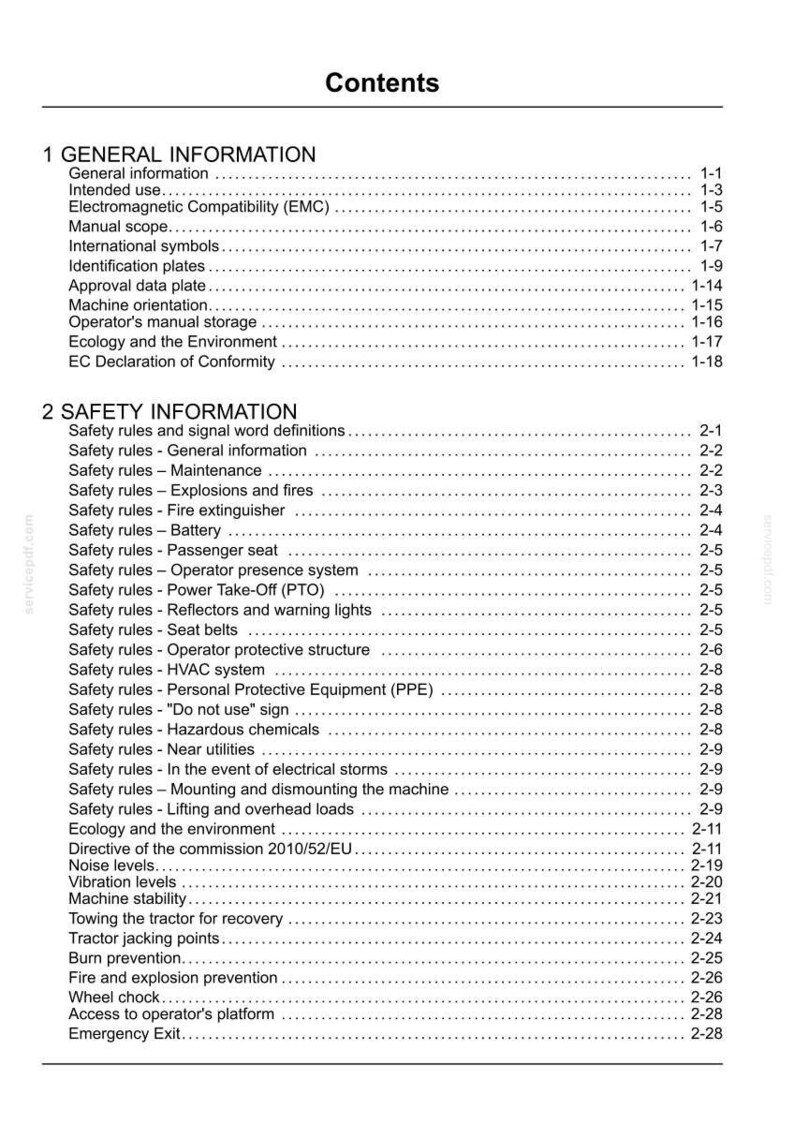 Contents

1 GENERAL INFORMATION
General information 1-1
Intended use 1-3
Electromagnetic Compatibility (EMC) 1-5
Manual scope 1-6
International symbols 1-7
Identification plates 1-9
Approval data plate 1-14
Machine orientation 1-15
Operator's manual storage 1-16
Ecology and the Environment 1-17
EC Declaration of Conformity 1-18

2 SAFETY INFORMATION
Safety rules and signal word definitions 2-1
Safety rules - General information 2-2
Safety rules – Maintenance 2-2
Safety rules – Explosions and fires 2-3
Safety rules - Fire extinguisher 2-4
Safety rules – Battery 2-4
Safety rules - Passenger seat 2-5
Safety rules – Operator presence system 2-5
Safety rules - Power Take-Off (PTO) 2-5
Safety rules - Reflectors and warning lights 2-5
Safety rules - Seat belts 2-5
Safety rules - Operator protective structure 2-6
Safety rules - HVAC system 2-8
Safety rules - Personal Protective Equipment (PPE) 2-8
Safety rules - "Do not use" sign 2-8
Safety rules - Hazardous chemicals 2-8
Safety rules - Near utilities 2-9
Safety rules - In the event of electrical storms 2-9
Safety rules – Mounting and dismounting the machine 2-9
Safety rules - Lifting and overhead loads 2-9
Ecology and the environment 2-11
Directive of the commission 2010/52/EU 2-11
Noise levels 2-19
Vibration levels 2-20
Machine stability 2-21
Towing the tractor for recovery 2-23
Tractor jacking points 2-24
Burn prevention 2-25
Fire and explosion prevention 2-26
Wheel chock 2-26
Access to operator's platform 2-28
Emergency Exit 2-28

servicepdf.com